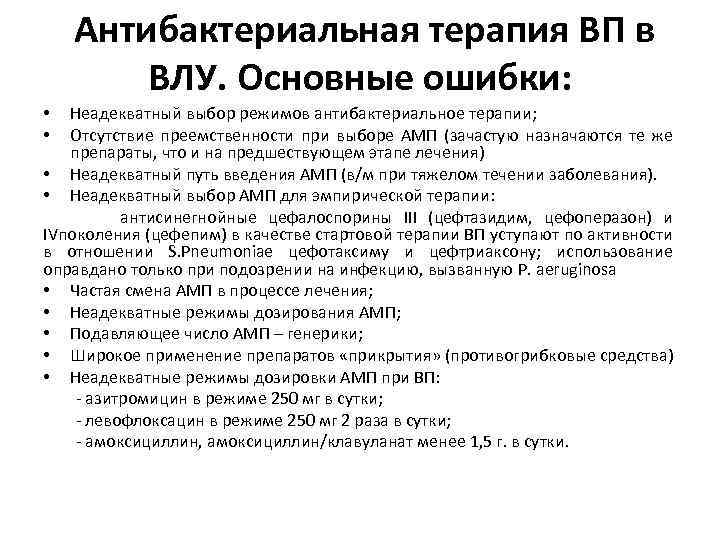 Антибактериальная терапия ВП в ВЛУ. Основные ошибки:

• Неадекватный выбор режимов антибактериальное терапии;
• Отсутствие преемственности при выборе АМП (зачастую назначаются те же препараты, что и на предшествующем этапе лечения)
• Неадекватный путь введения АМП (в/м при тяжелом течении заболевания).
• Неадекватный выбор АМП для эмпирической терапии:

антисинегнойные цефалоспорины III (цефтазидим, цефоперазон) и IVпоколения (цефепим) в качестве стартовой терапии ВП уступают по активности в отношении S.Pneumoniae цефотаксиму и цефтриаксону; использование оправдано только при подозрении на инфекцию, вызванную P. aeruginosa

• Частая смена АМП в процессе лечения;
• Неадекватные режимы дозирования АМП;
• Подавляющее число АМП – генерики;
• Широкое применение препаратов «прикрытия» (противогрибковые средства)
• Неадекватные режимы дозировки АМП при ВП:
- азитромицин в режиме 250 мг в сутки;
- левофлоксацин в режиме 250 мг 2 раза в сутки;
- амоксициллин, амоксициллин/клавуланат менее 1,5 г. в сутки.